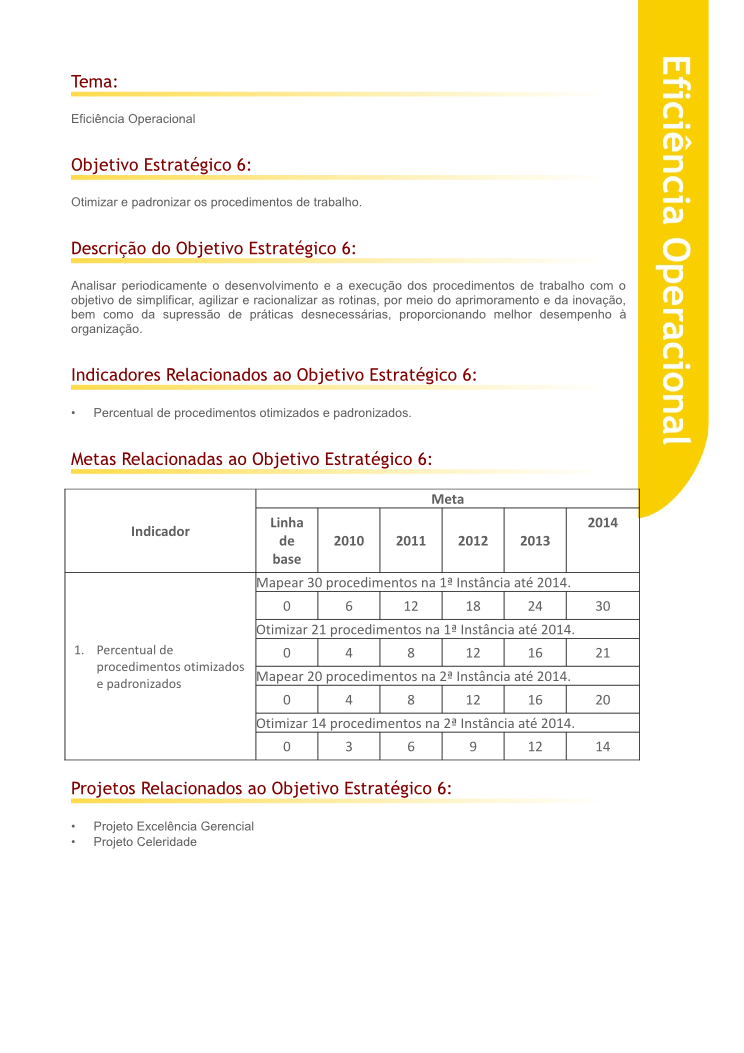 Eficiência Operacional

Tema:

Eficiência Operacional

Objetivo Estratégico 6:

Otimizar e padronizar os procedimentos de trabalho.

Descrição do Objetivo Estratégico 6:

Analisar periodicamente o desenvolvimento e a execução dos procedimentos de trabalho com o objetivo de simplificar, agilizar e racionalizar as rotinas, por meio do aprimoramento e da inovação, bem como da supressão de práticas desnecessárias, proporcionando melhor desempenho à organização.

Indicadores Relacionados ao Objetivo Estratégico 6:

• Percentual de procedimentos otimizados e padronizados.

Metas Relacionadas ao Objetivo Estratégico 6:

| Indicador | Meta | | | | | |
|---|---|---|---|---|---|---|
| | Linha de base | 2010 | 2011 | 2012 | 2013 | 2014 |
| 1. Percentual de procedimentos otimizados e padronizados | Mapear 30 procedimentos na 1ª Instância até 2014. | | | | | |
| | 0 | 6 | 12 | 18 | 24 | 30 |
| | Otimizar 21 procedimentos na 1ª Instância até 2014. | | | | | |
| | 0 | 4 | 8 | 12 | 16 | 21 |
| | Mapear 20 procedimentos na 2ª Instância até 2014. | | | | | |
| | 0 | 4 | 8 | 12 | 16 | 20 |
| | Otimizar 14 procedimentos na 2ª Instância até 2014. | | | | | |
| | 0 | 3 | 6 | 9 | 12 | 14 |

Projetos Relacionados ao Objetivo Estratégico 6:

• Projeto Excelência Gerencial
• Projeto Celeridade